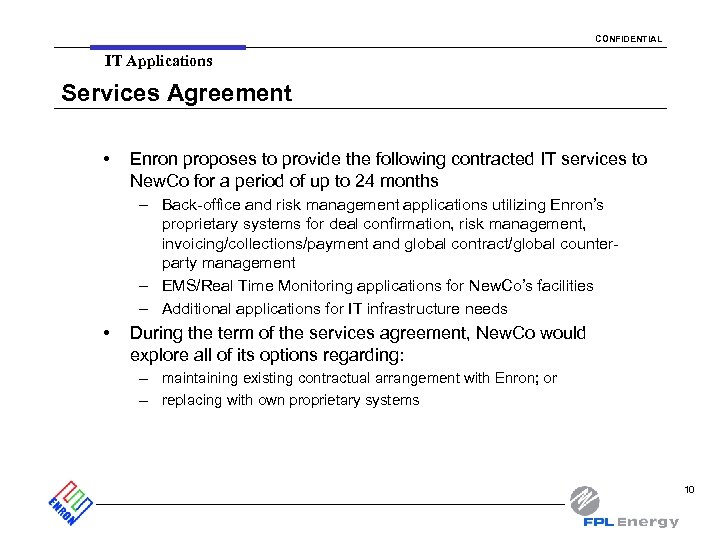 CONFIDENTIAL

IT Applications

Services Agreement

• Enron proposes to provide the following contracted IT services to NewCo for a period of up to 24 months
– Back-office and risk management applications utilizing Enron's proprietary systems for deal confirmation, risk management, invoicing/collections/payment and global contract/global counter-party management
– EMS/Real Time Monitoring applications for NewCo's facilities
– Additional applications for IT infrastructure needs
• During the term of the services agreement, NewCo would explore all of its options regarding:
– maintaining existing contractual arrangement with Enron; or
– replacing with own proprietary systems

10

ENRON

FPL Energy